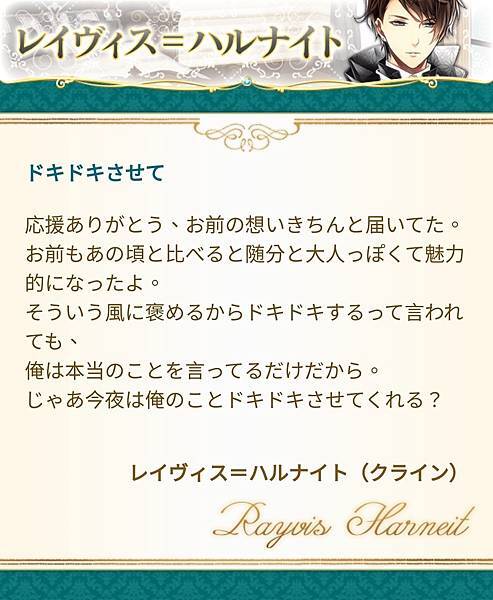 レイヴィス＝ハルナイト

ドキドキさせて

応援ありがとう、お前の想いきちんと届いてた。
お前もあの頃と比べると随分と大人っぽくて魅力的になったよ。
そういう風に褒めるからドキドキするって言われても、
俺は本当のことを言ってるだけだから。
じゃあ今夜は俺のことドキドキさせてくれる？

レイヴィス＝ハルナイト（クライン）

Rayvis Harneit